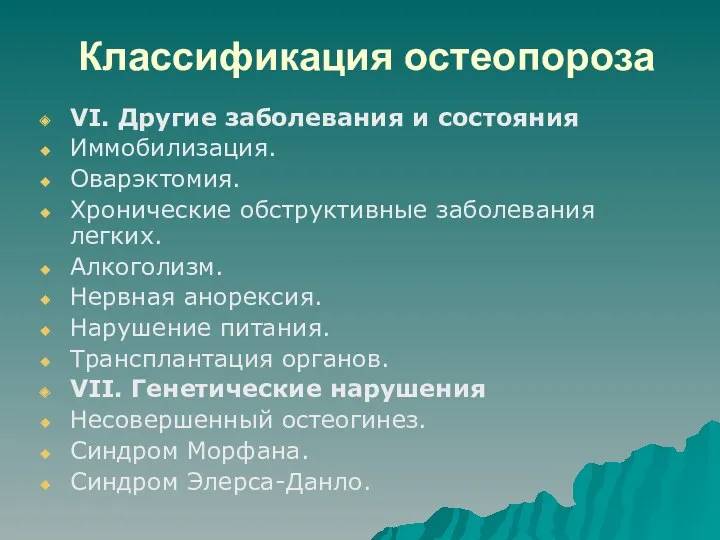 Классификация остеопороза

VI. Другие заболевания и состояния
Иммобилизация.
Оварэктомия.
Хронические обструктивные заболевания легких.
Алкоголизм.
Нервная анорексия.
Нарушение питания.
Трансплантация органов.
VII. Генетические нарушения
Несовершенный остеогинез.
Синдром Морфана.
Синдром Элерса-Данло.